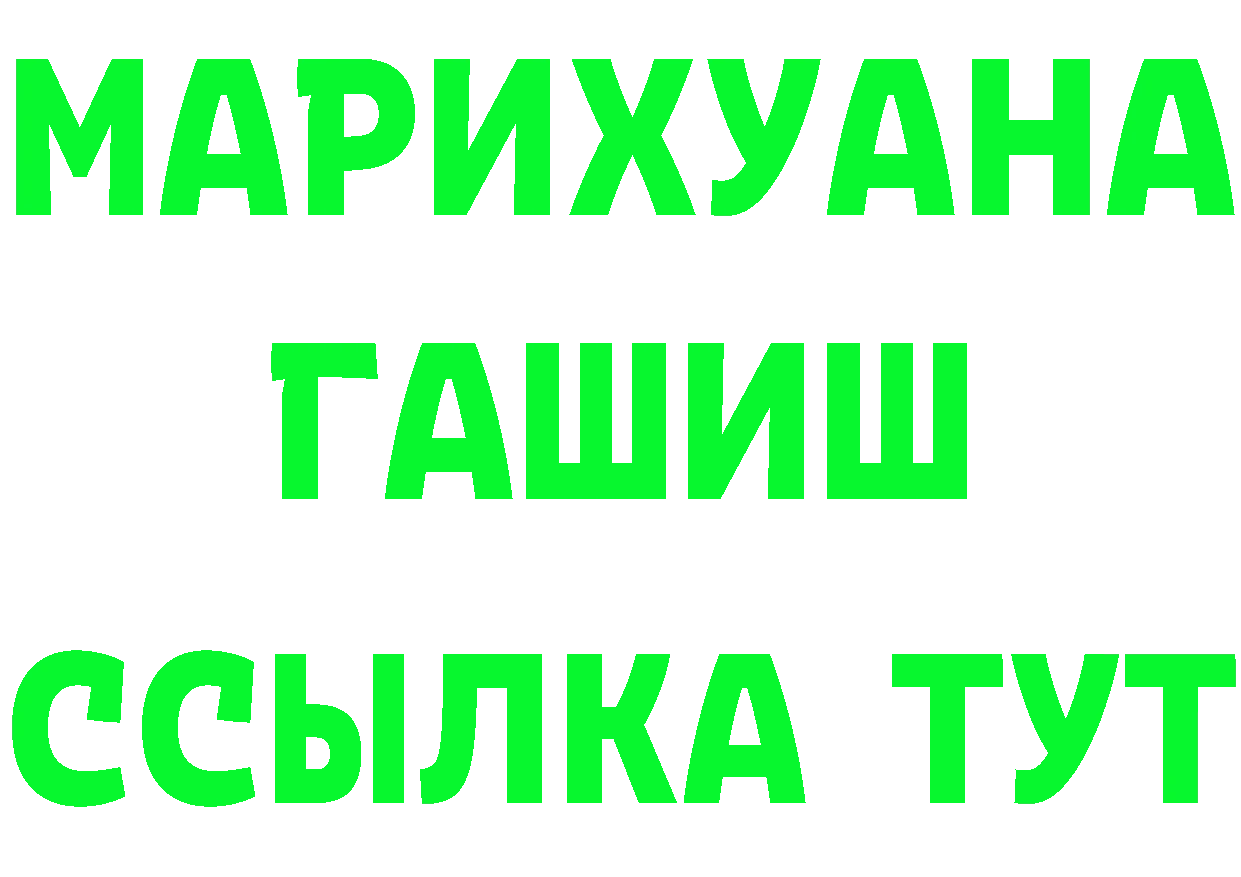 МАРИХУАНА
ГАШИШ
ССЫЛКА ТУТ